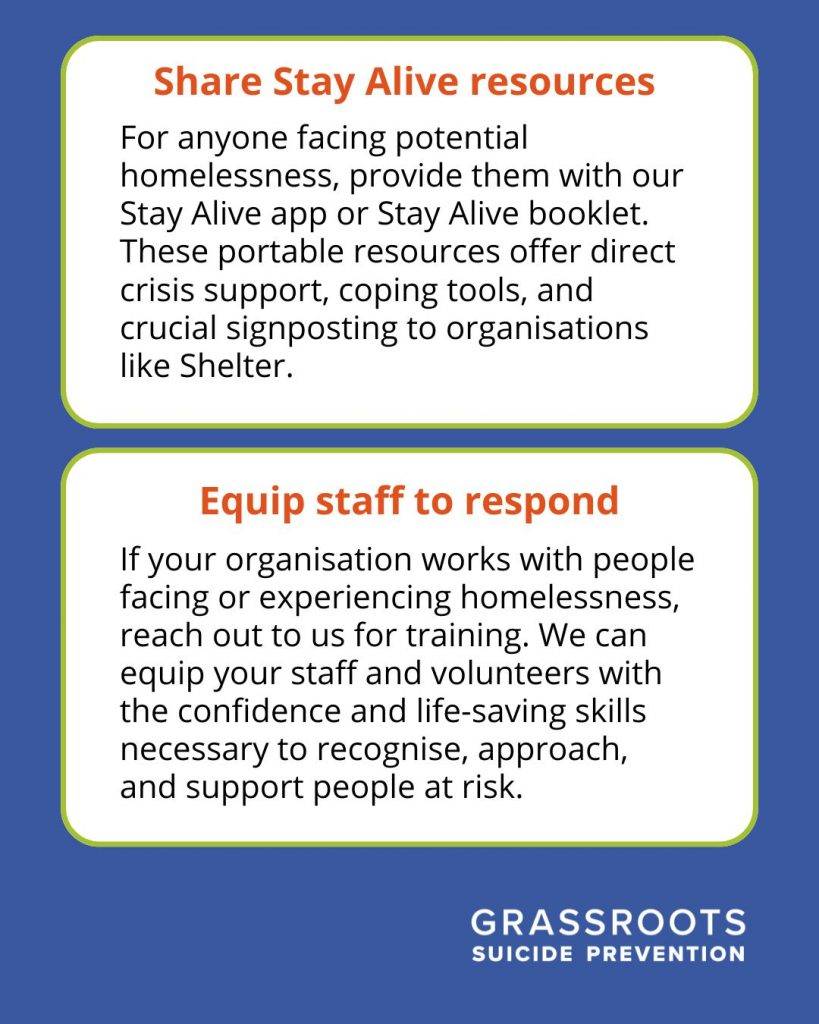 Share Stay Alive resources

For anyone facing potential homelessness, provide them with our Stay Alive app or Stay Alive booklet. These portable resources offer direct crisis support, coping tools, and crucial signposting to organisations like Shelter.

Equip staff to respond

If your organisation works with people facing or experiencing homelessness, reach out to us for training. We can equip your staff and volunteers with the confidence and life-saving skills necessary to recognise, approach, and support people at risk.

GRASSROOTS
SUICIDE PREVENTION